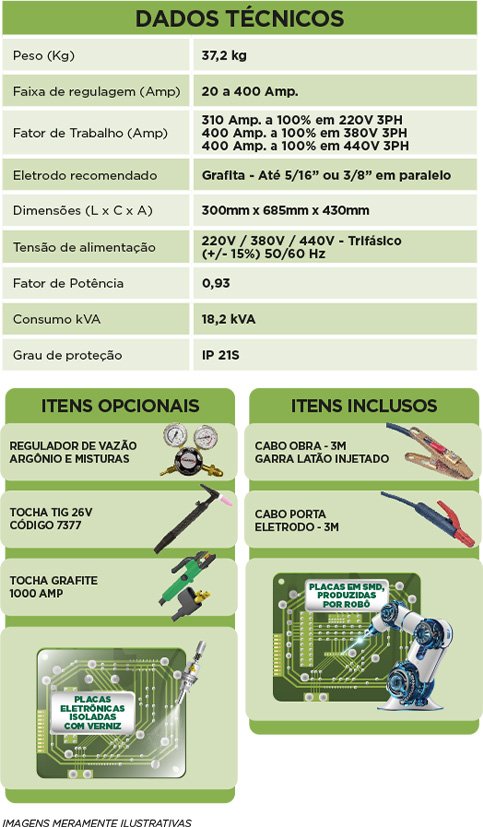 DADOS TÉCNICOS

| Peso (Kg) | 37,2 kg |
|---|---|
| Faixa de regulagem (Amp) | 20 a 400 Amp. |
| Fator de Trabalho (Amp) | 310 Amp. a 100% em 220V 3PH 400 Amp. a 100% em 380V 3PH 400 Amp. a 100% em 440V 3PH |
| Eletrodo recomendado | Grafita - Até 5/16" ou 3/8" em paralelo |
| Dimensões (L x C x A) | 300mm x 685mm x 430mm |
| Tensão de alimentação | 220V / 380V / 440V - Trifásico (+/- 15%) 50/60 Hz |
| Fator de Potência | 0,93 |
| Consumo kVA | 18,2 kVA |
| Grau de proteção | IP 21S |

ITENS OPCIONAIS

REGULADOR DE VAZÃO ARGÔNIO E MISTURAS

TOCHA TIG 26V CÓDIGO 7377

TOCHA GRAFITE 1000 AMP

PLACAS ELETRÔNICAS ISOLADAS COM VERNIZ

ITENS INCLUSOS

CABO OBRA - 3M GARRA LATÃO INJETADO

CABO PORTA ELETRODO - 3M

PLACAS EM SMD, PRODUZIDAS POR ROBÔ

IMAGENS MERAMENTE ILUSTRATIVAS